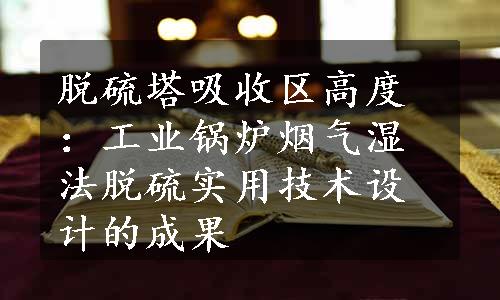 脱硫塔吸收区高度：工业锅炉烟气湿法脱硫实用技术设计的成果